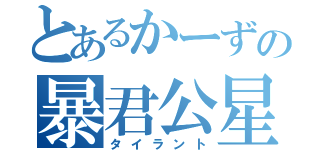 とあるかーずの
暴君公星
タイラント